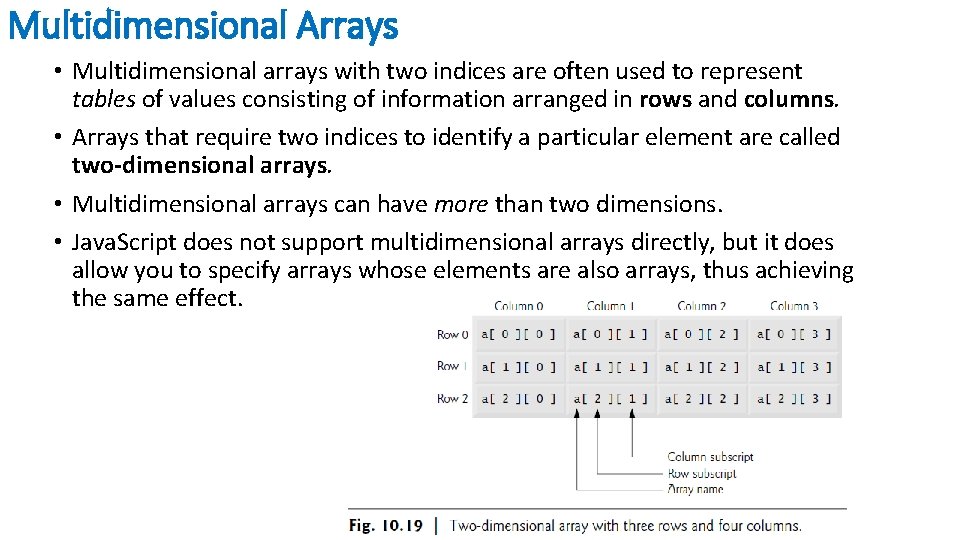 Multidimensional Arrays

• Multidimensional arrays with two indices are often used to represent tables of values consisting of information arranged in rows and columns.

• Arrays that require two indices to identify a particular element are called two-dimensional arrays.

• Multidimensional arrays can have more than two dimensions.

• JavaScript does not support multidimensional arrays directly, but it does allow you to specify arrays whose elements are also arrays, thus achieving the same effect.

| | Column 0 | Column 1 | Column 2 | Column 3 |
|---|---|---|---|---|
| Row 0 | a[ 0 ][ 0 ] | a[ 0 ][ 1 ] | a[ 0 ][ 2 ] | a[ 0 ][ 3 ] |
| Row 1 | a[ 1 ][ 0 ] | a[ 1 ][ 1 ] | a[ 1 ][ 2 ] | a[ 1 ][ 3 ] |
| Row 2 | a[ 2 ][ 0 ] | a[ 2 ][ 1 ] | a[ 2 ][ 2 ] | a[ 2 ][ 3 ] |

Column subscript
Row subscript
Array name

Fig. 10.19 | Two-dimensional array with three rows and four columns.